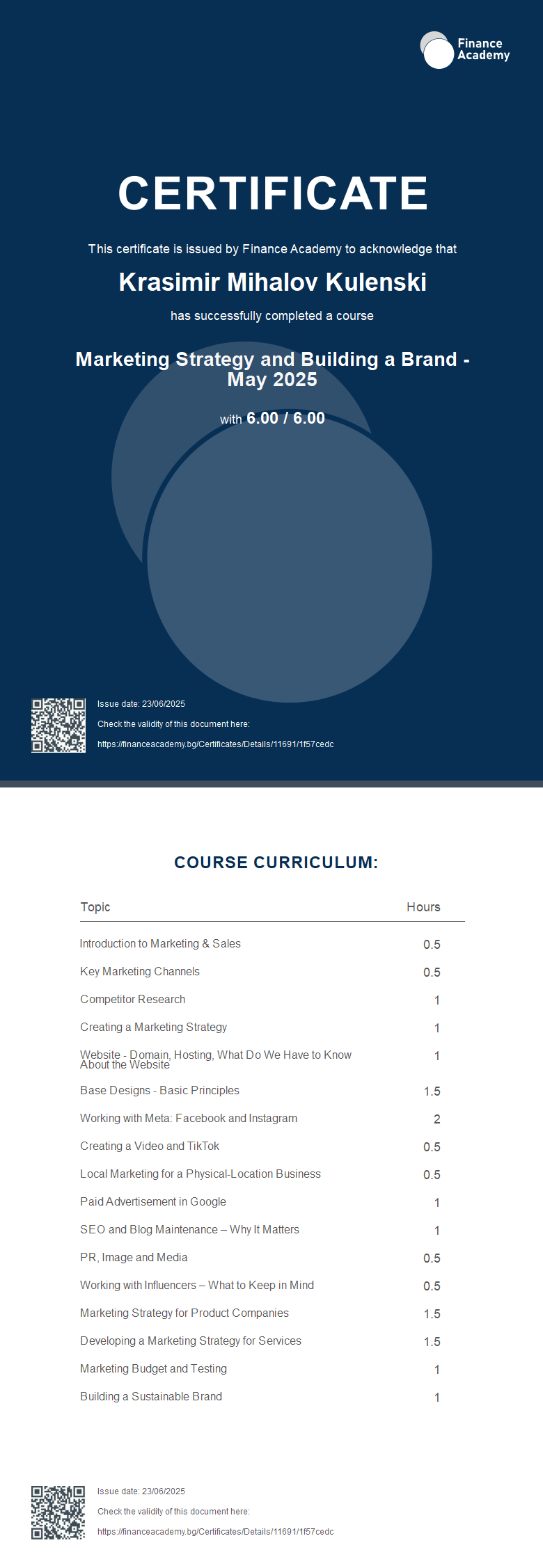 Finance Academy

CERTIFICATE

This certificate is issued by Finance Academy to acknowledge that

Krasimir Mihalov Kulenski

has successfully completed a course

Marketing Strategy and Building a Brand - May 2025

with 6.00 / 6.00

Issue date: 23/06/2025
Check the validity of this document here:
https://financeacademy.bg/Certificates/Details/11691/1f57cedc

COURSE CURRICULUM:

| Topic | Hours |
|---|---|
| Introduction to Marketing & Sales | 0.5 |
| Key Marketing Channels | 0.5 |
| Competitor Research | 1 |
| Creating a Marketing Strategy | 1 |
| Website - Domain, Hosting, What Do We Have to Know About the Website | 1 |
| Base Designs - Basic Principles | 1.5 |
| Working with Meta: Facebook and Instagram | 2 |
| Creating a Video and TikTok | 0.5 |
| Local Marketing for a Physical-Location Business | 0.5 |
| Paid Advertisement in Google | 1 |
| SEO and Blog Maintenance – Why It Matters | 1 |
| PR, Image and Media | 0.5 |
| Working with Influencers – What to Keep in Mind | 0.5 |
| Marketing Strategy for Product Companies | 1.5 |
| Developing a Marketing Strategy for Services | 1.5 |
| Marketing Budget and Testing | 1 |
| Building a Sustainable Brand | 1 |

Issue date: 23/06/2025
Check the validity of this document here:
https://financeacademy.bg/Certificates/Details/11691/1f57cedc